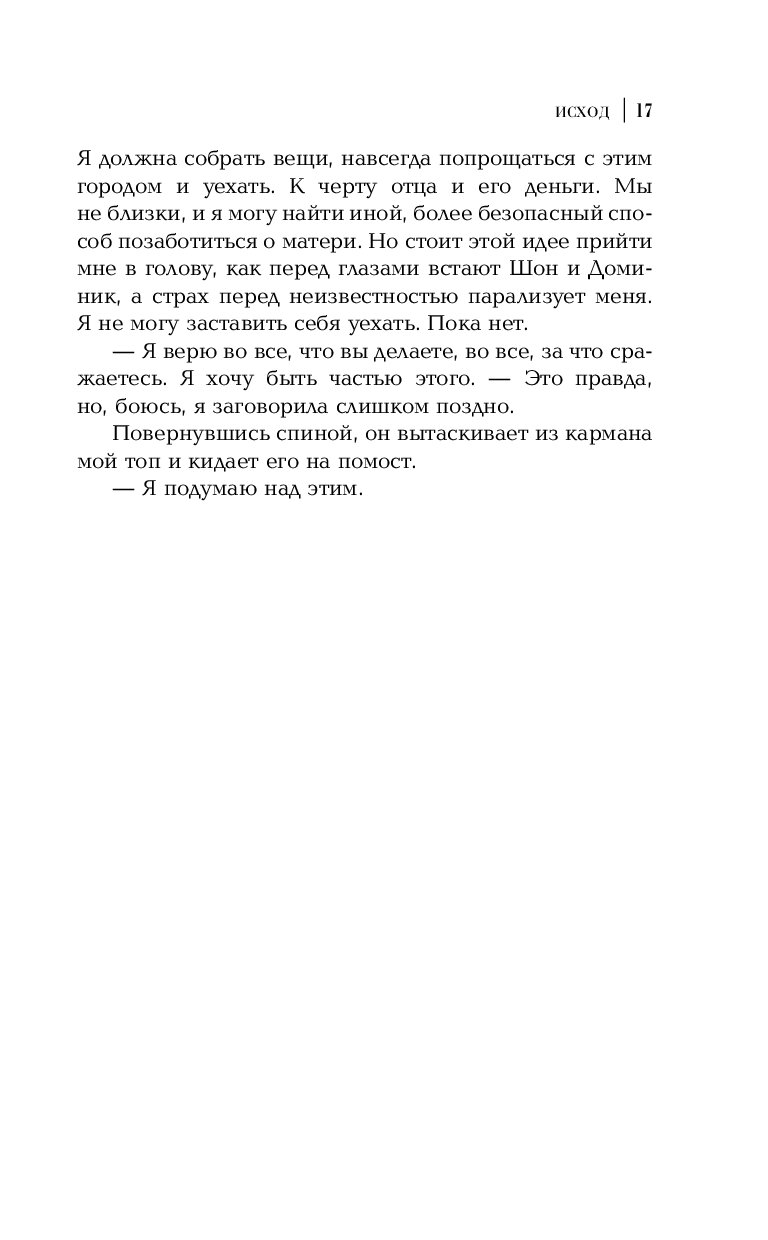 ИСХОД | 17

Я должна собрать вещи, навсегда попрощаться с этим городом и уехать. К черту отца и его деньги. Мы не близки, и я могу найти иной, более безопасный способ позаботиться о матери. Но стоит этой идее прийти мне в голову, как перед глазами встают Шон и Доминик, а страх перед неизвестностью парализует меня. Я не могу заставить себя уехать. Пока нет.

— Я верю во все, что вы делаете, во все, за что сражаетесь. Я хочу быть частью этого. — Это правда, но, боюсь, я заговорила слишком поздно.

Повернувшись спиной, он вытаскивает из кармана мой топ и кидает его на помост.

— Я подумаю над этим.